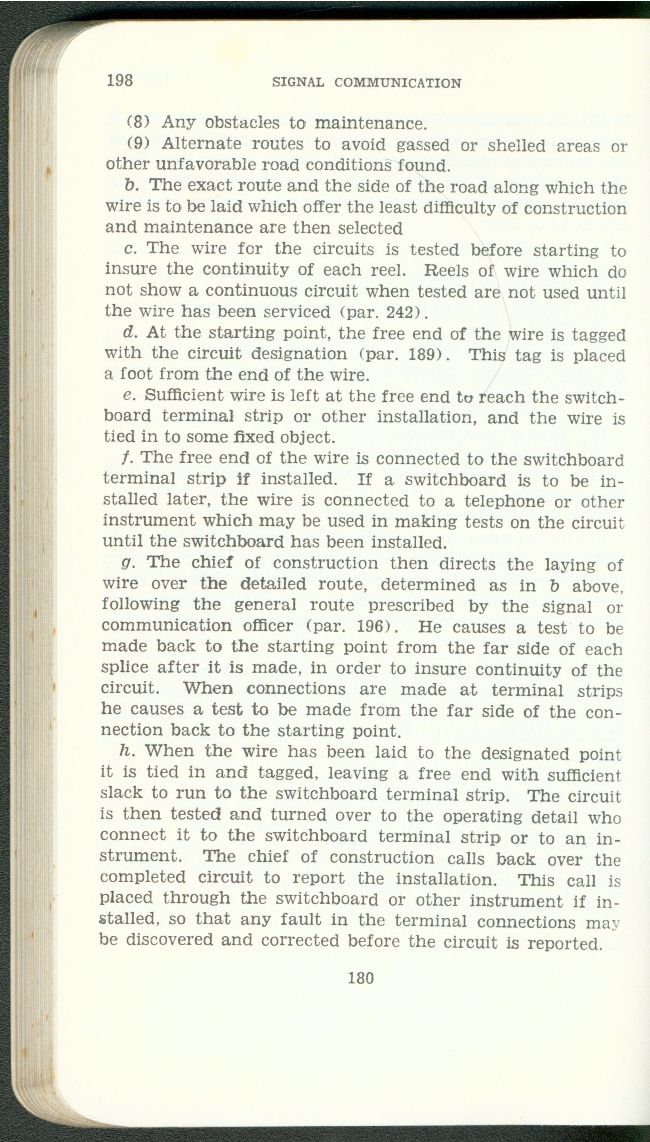 198 SIGNAL COMMUNICATION

(8) Any obstacles to maintenance.

(9) Alternate routes to avoid gassed or shelled areas or other unfavorable road conditions found.

b. The exact route and the side of the road along which the wire is to be laid which offer the least difficulty of construction and maintenance are then selected

c. The wire for the circuits is tested before starting to insure the continuity of each reel. Reels of wire which do not show a continuous circuit when tested are not used until the wire has been serviced (par. 242).

d. At the starting point, the free end of the wire is tagged with the circuit designation (par. 189). This tag is placed a foot from the end of the wire.

e. Sufficient wire is left at the free end to reach the switchboard terminal strip or other installation, and the wire is tied in to some fixed object.

f. The free end of the wire is connected to the switchboard terminal strip if installed. If a switchboard is to be installed later, the wire is connected to a telephone or other instrument which may be used in making tests on the circuit until the switchboard has been installed.

g. The chief of construction then directs the laying of wire over the detailed route, determined as in b above, following the general route prescribed by the signal or communication officer (par. 196). He causes a test to be made back to the starting point from the far side of each splice after it is made, in order to insure continuity of the circuit. When connections are made at terminal strips he causes a test to be made from the far side of the connection back to the starting point.

h. When the wire has been laid to the designated point it is tied in and tagged, leaving a free end with sufficient slack to run to the switchboard terminal strip. The circuit is then tested and turned over to the operating detail who connect it to the switchboard terminal strip or to an instrument. The chief of construction calls back over the completed circuit to report the installation. This call is placed through the switchboard or other instrument if installed, so that any fault in the terminal connections may be discovered and corrected before the circuit is reported.

180